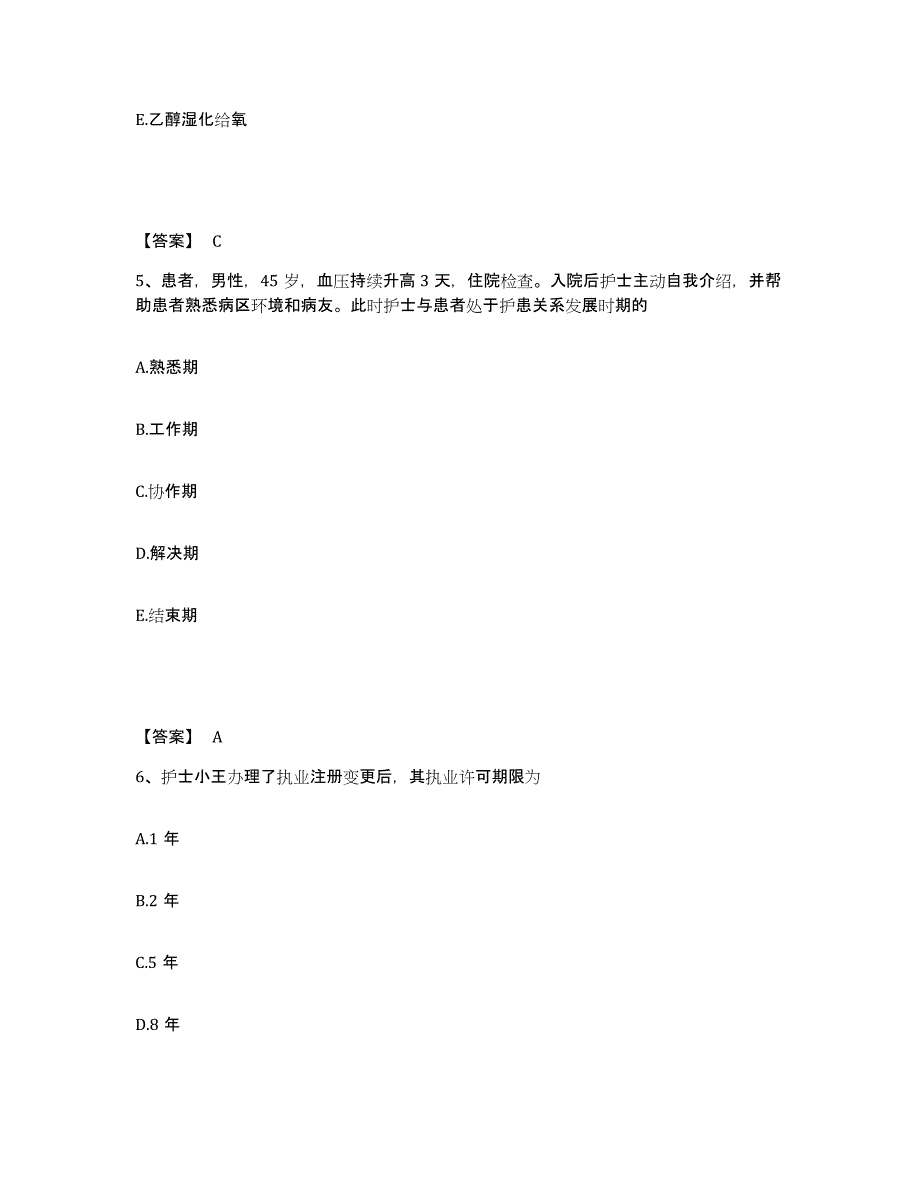 E.乙醇湿化给氧

【答案】 C

5、患者，男性，45 岁，血压持续升高 3 天，住院检查。入院后护士主动自我介绍，并帮助患者熟悉病区环境和病友。此时护士与患者处于护患关系发展时期的

A.熟悉期

B.工作期

C.协作期

D.解决期

E.结束期

【答案】 A

6、护士小王办理了执业注册变更后，其执业许可期限为

A.1 年

B.2 年

C.5 年

D.8 年